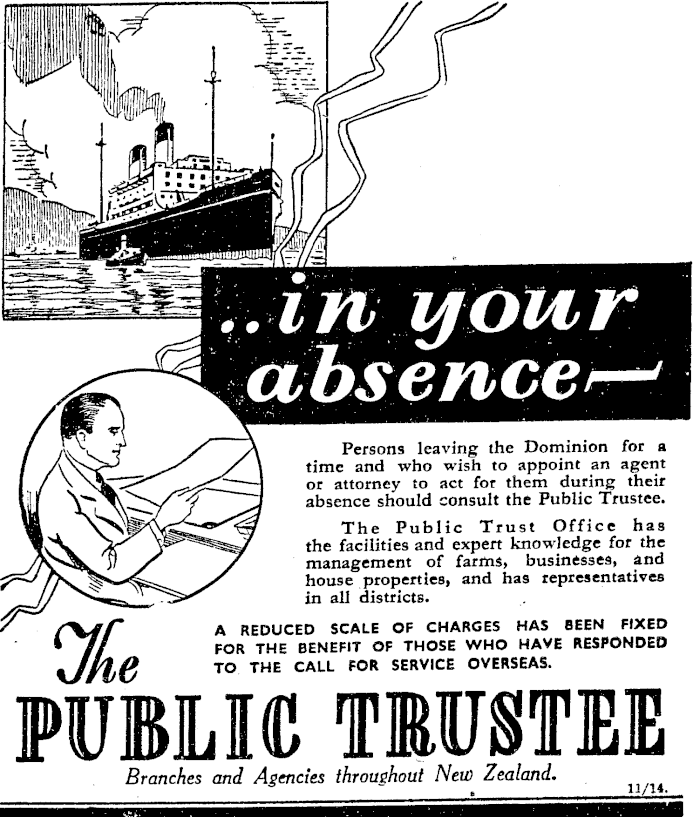 ..in your absence—

Persons leaving the Dominion for a time and who wish to appoint an agent or attorney to act for them during their absence should consult the Public Trustee.

The Public Trust Office has the facilities and expert knowledge for the management of farms, businesses, and house properties, and has representatives in all districts.

A REDUCED SCALE OF CHARGES HAS BEEN FIXED FOR THE BENEFIT OF THOSE WHO HAVE RESPONDED TO THE CALL FOR SERVICE OVERSEAS.

The PUBLIC TRUSTEE

Branches and Agencies throughout New Zealand.

11/14.